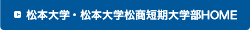 松本大学・松本大学松商短期大学部HOME